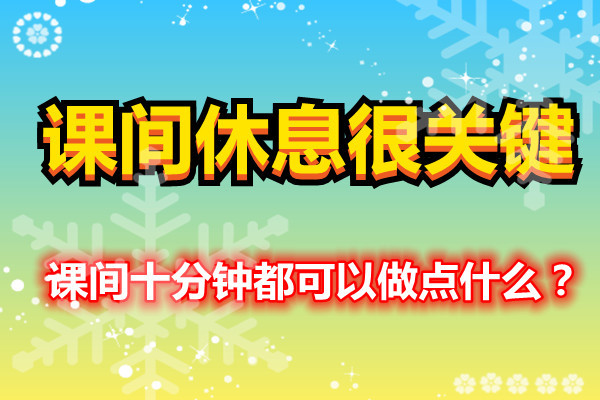 课间休息很关键

课间十分钟都可以做点什么？